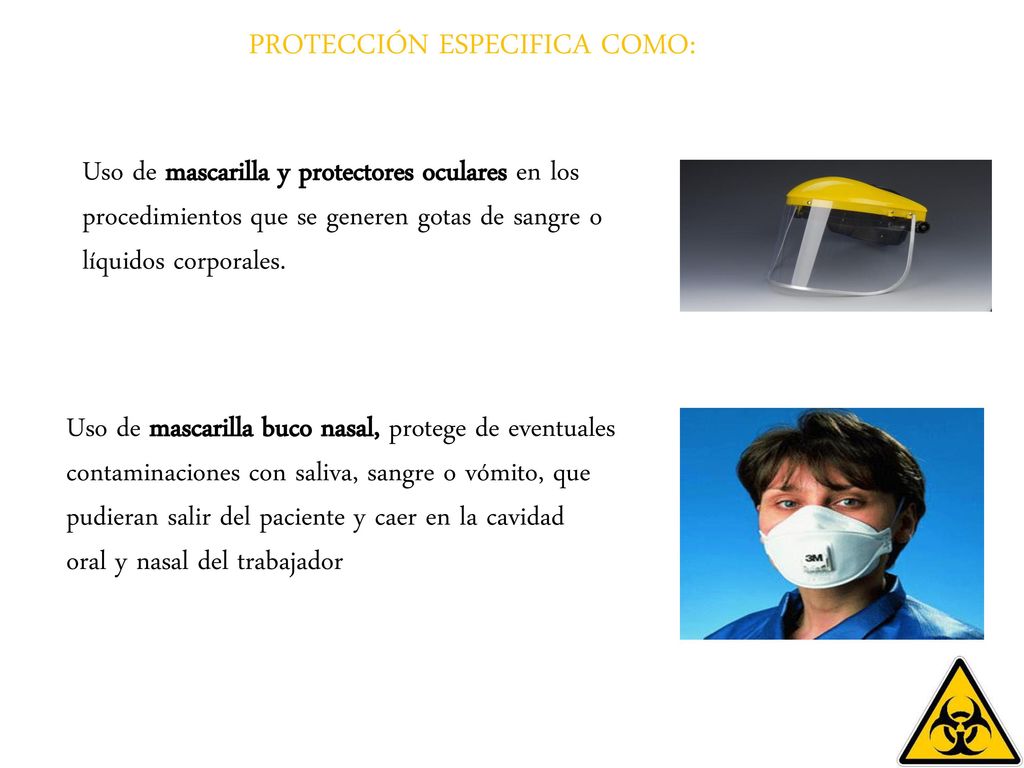 PROTECCIÓN ESPECIFICA COMO:

Uso de mascarilla y protectores oculares en los procedimientos que se generen gotas de sangre o líquidos corporales.

Uso de mascarilla buco nasal, protege de eventuales contaminaciones con saliva, sangre o vómito, que pudieran salir del paciente y caer en la cavidad oral y nasal del trabajador

3M